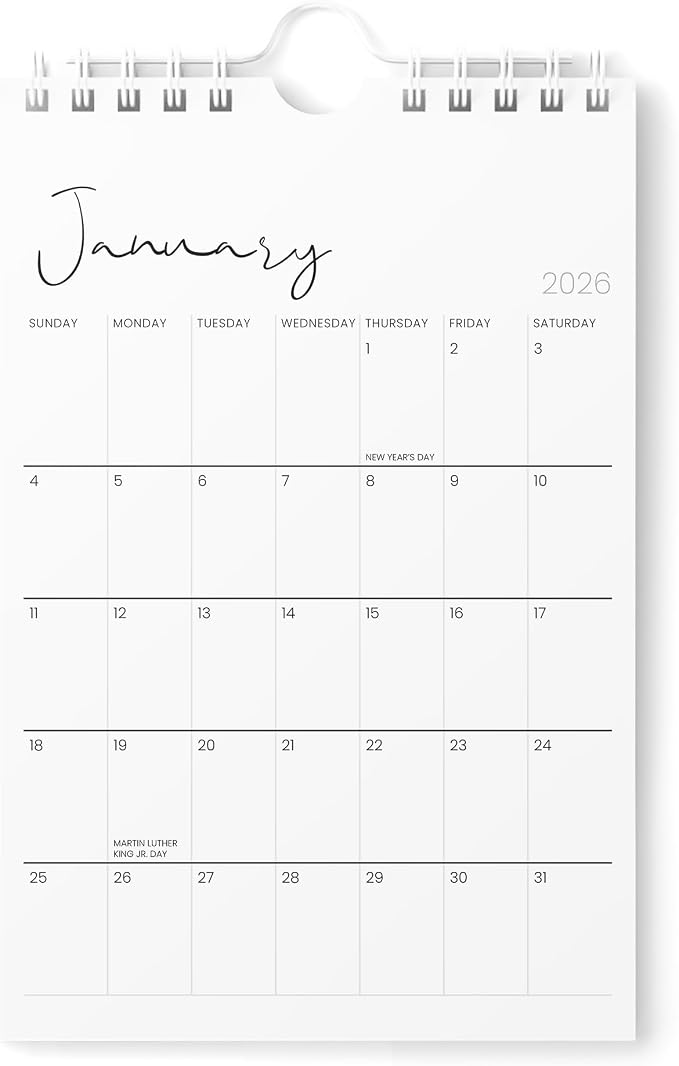 January

2026

| SUNDAY | MONDAY | TUESDAY | WEDNESDAY | THURSDAY | FRIDAY | SATURDAY |
|---|---|---|---|---|---|---|
| | | | | 1 NEW YEAR'S DAY | 2 | 3 |
| 4 | 5 | 6 | 7 | 8 | 9 | 10 |
| 11 | 12 | 13 | 14 | 15 | 16 | 17 |
| 18 | 19 MARTIN LUTHER KING JR. DAY | 20 | 21 | 22 | 23 | 24 |
| 25 | 26 | 27 | 28 | 29 | 30 | 31 |